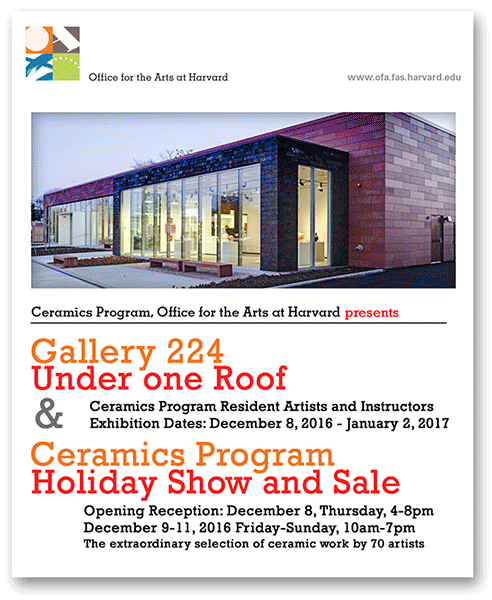 Office for the Arts at Harvard

www.ofa.fas.harvard.edu

Ceramics Program, Office for the Arts at Harvard presents

Gallery 224
Under one Roof

&

Ceramics Program Resident Artists and Instructors
Exhibition Dates: December 8, 2016 - January 2, 2017

Ceramics Program
Holiday Show and Sale

Opening Reception: December 8, Thursday, 4-8pm
December 9-11, 2016 Friday-Sunday, 10am-7pm
The extraordinary selection of ceramic work by 70 artists